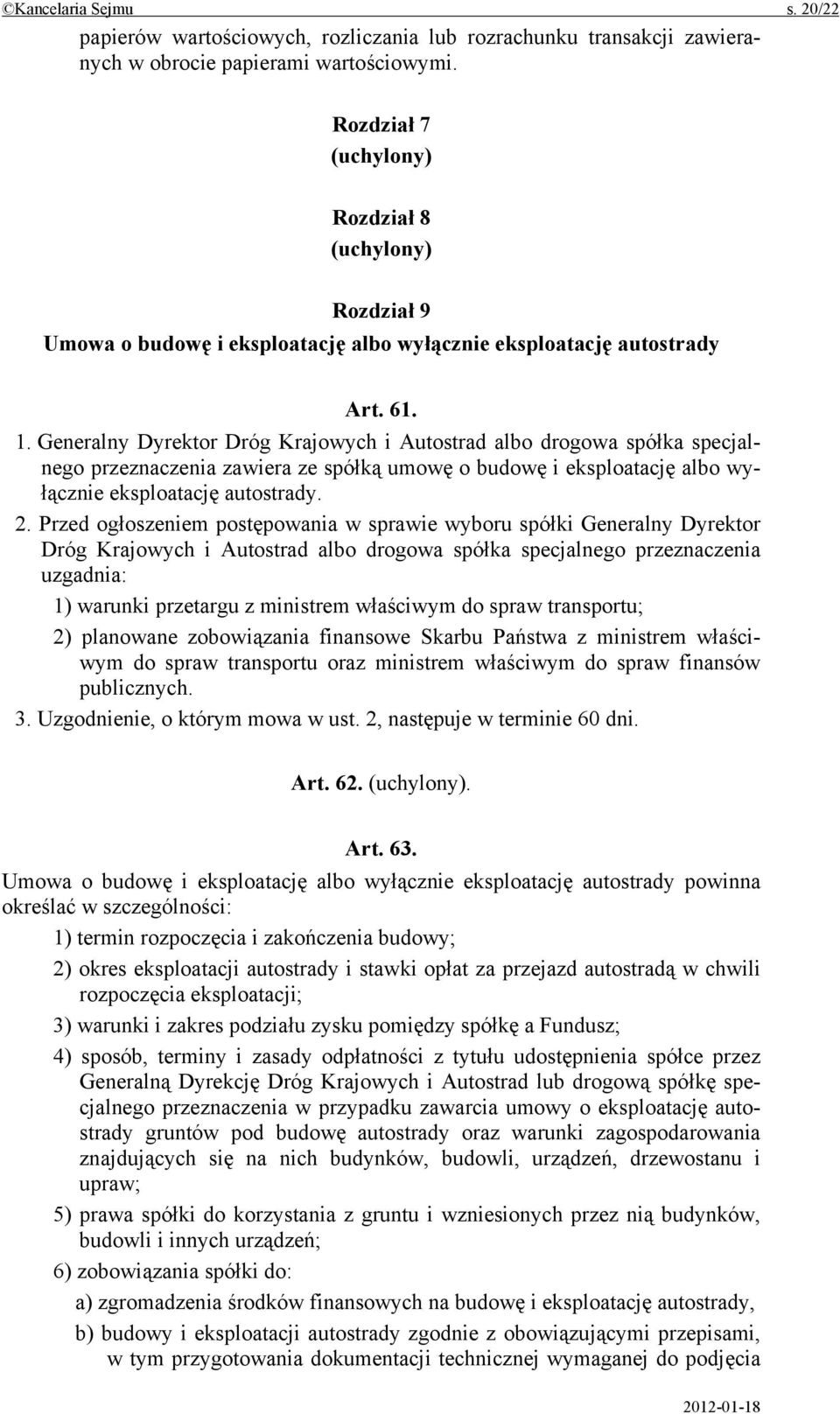 ©Kancelaria Sejmu s. 20/22

papierów wartościowych, rozliczania lub rozrachunku transakcji zawieranych w obrocie papierami wartościowymi.

Rozdział 7
(uchylony)

Rozdział 8
(uchylony)

Rozdział 9
Umowa o budowę i eksploatację albo wyłącznie eksploatację autostrady

Art. 61.
1. Generalny Dyrektor Dróg Krajowych i Autostrad albo drogowa spółka specjalnego przeznaczenia zawiera ze spółką umowę o budowę i eksploatację albo wyłącznie eksploatację autostrady.

2. Przed ogłoszeniem postępowania w sprawie wyboru spółki Generalny Dyrektor Dróg Krajowych i Autostrad albo drogowa spółka specjalnego przeznaczenia uzgadnia:

1) warunki przetargu z ministrem właściwym do spraw transportu;

2) planowane zobowiązania finansowe Skarbu Państwa z ministrem właściwym do spraw transportu oraz ministrem właściwym do spraw finansów publicznych.

3. Uzgodnienie, o którym mowa w ust. 2, następuje w terminie 60 dni.

Art. 62. (uchylony).

Art. 63.
Umowa o budowę i eksploatację albo wyłącznie eksploatację autostrady powinna określać w szczególności:

1) termin rozpoczęcia i zakończenia budowy;

2) okres eksploatacji autostrady i stawki opłat za przejazd autostradą w chwili rozpoczęcia eksploatacji;

3) warunki i zakres podziału zysku pomiędzy spółkę a Fundusz;

4) sposób, terminy i zasady odpłatności z tytułu udostępnienia spółce przez Generalną Dyrekcję Dróg Krajowych i Autostrad lub drogową spółkę specjalnego przeznaczenia w przypadku zawarcia umowy o eksploatację autostrady gruntów pod budowę autostrady oraz warunki zagospodarowania znajdujących się na nich budynków, budowli, urządzeń, drzewostanu i upraw;

5) prawa spółki do korzystania z gruntu i wzniesionych przez nią budynków, budowli i innych urządzeń;

6) zobowiązania spółki do:

a) zgromadzenia środków finansowych na budowę i eksploatację autostrady,

b) budowy i eksploatacji autostrady zgodnie z obowiązującymi przepisami, w tym przygotowania dokumentacji technicznej wymaganej do podjęcia

2012-01-18